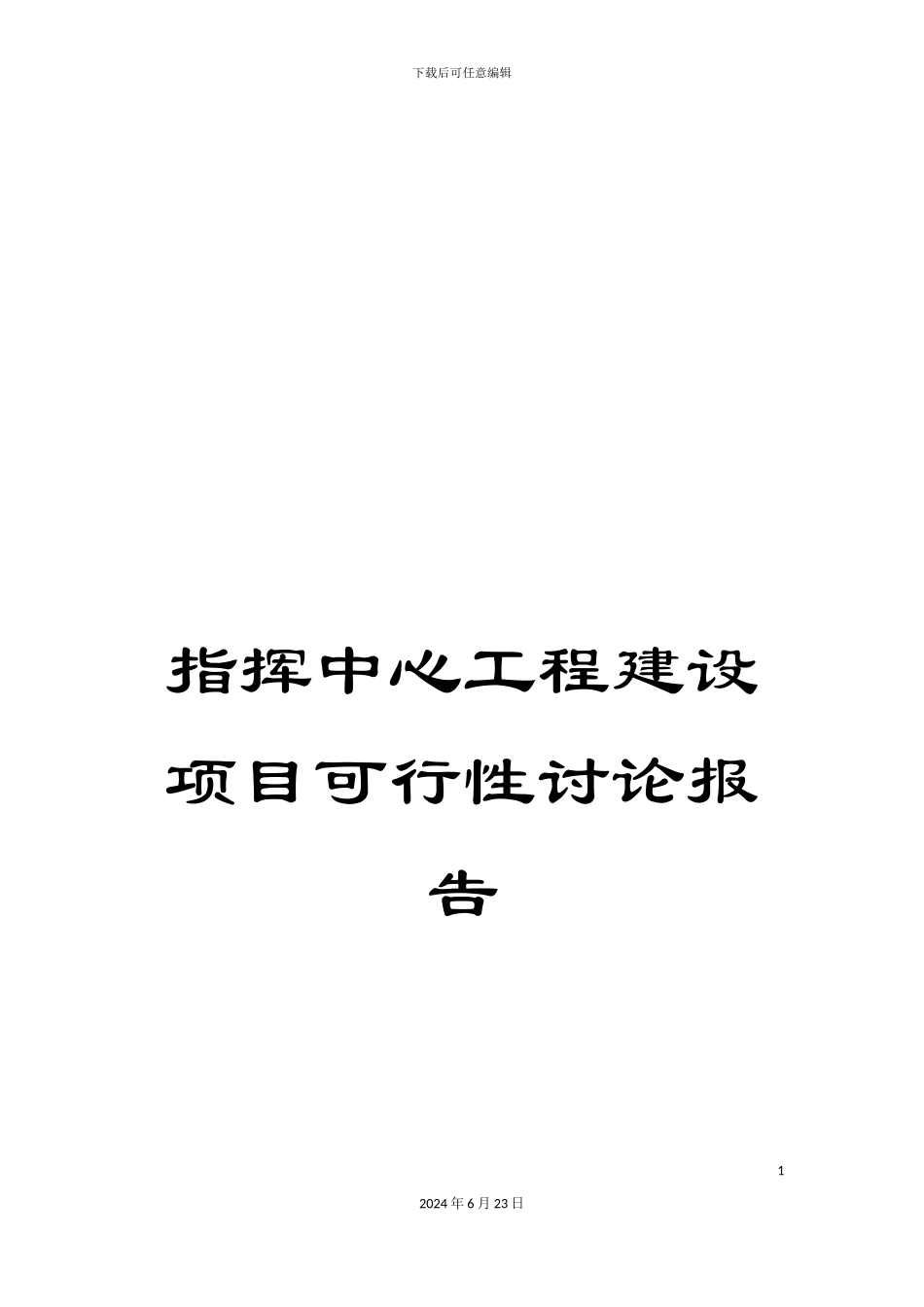 下载后可任意编辑

指挥中心工程建设项目可行性讨论报告

1

2024年6月23日